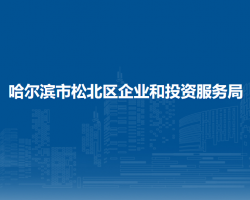 哈尔滨市松北区企业和投资服务局